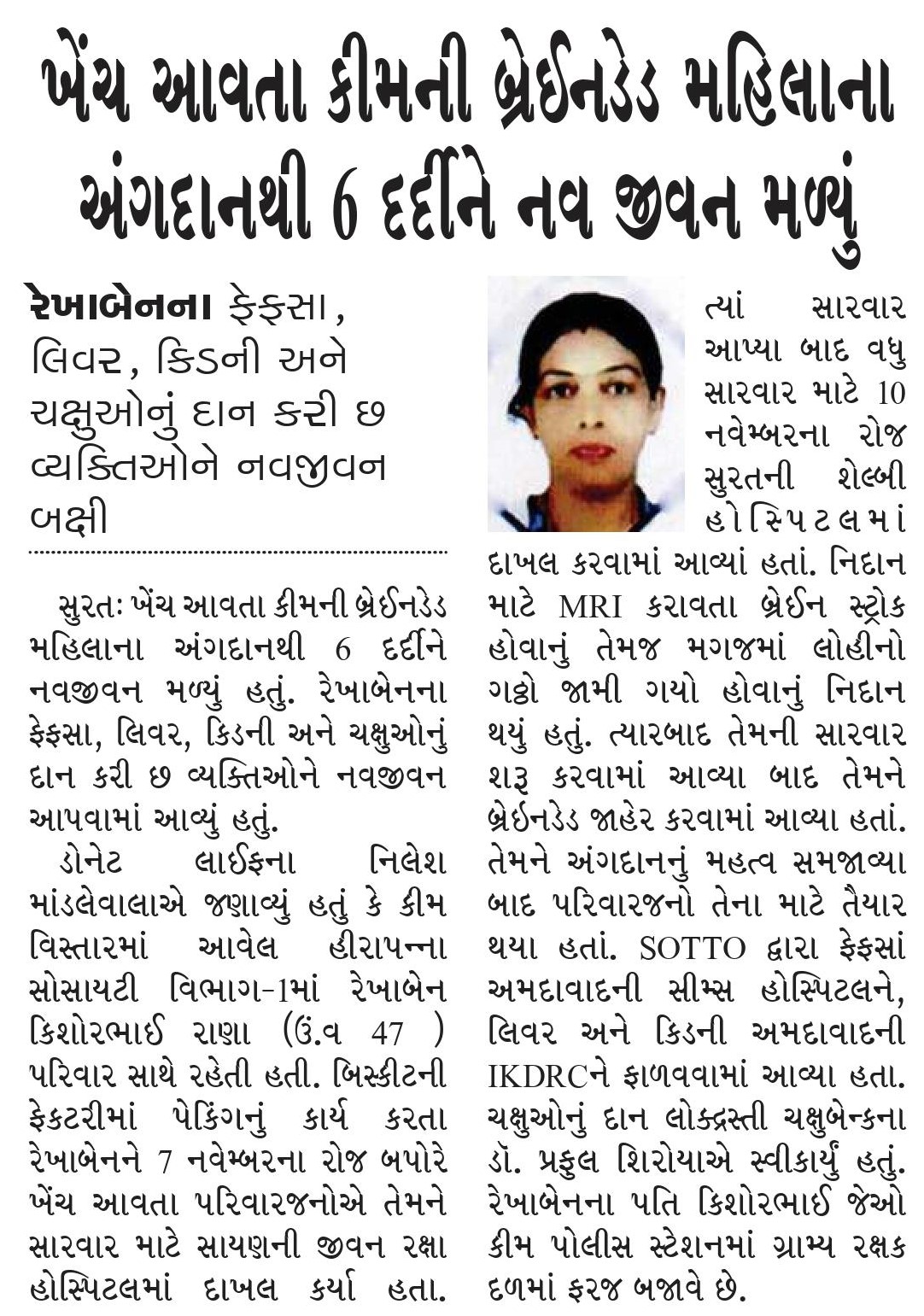 ખેંચ આવતા કીમની બ્રેઈનડેડ મહિલાના અંગદાનથી 6 દર્દીને નવ જીવન મળ્યું

રેખાબેનના ફેફસા, લિવર, કિડની અને ચક્ષુઓનું દાન કરી છ વ્યક્તિઓને નવજીવન બક્ષી

સુરતઃ ખેંચ આવતા કીમની બ્રેઈનડેડ મહિલાના અંગદાનથી 6 દર્દીને નવજીવન મળ્યું હતું. રેખાબેનના ફેફસા, લિવર, કિડની અને ચક્ષુઓનું દાન કરી છ વ્યક્તિઓને નવજીવન આપવામાં આવ્યું હતું.

ડોનેટ લાઈફના નિલેશ માંડલેવાલાએ જણાવ્યું હતું કે કીમ વિસ્તારમાં આવેલ હીરાપન્ના સોસાયટી વિભાગ-1માં રેખાબેન કિશોરભાઈ રાણા (ઉં.વ 47 ) પરિવાર સાથે રહેતી હતી. બિસ્કીટની ફેકટરીમાં પેકિંગનું કાર્ય કરતા રેખાબેનને 7 નવેમ્બરના રોજ બપોરે ખેંચ આવતા પરિવારજનોએ તેમને સારવાર માટે સાયણની જીવન રક્ષા હોસ્પિટલમાં દાખલ કર્યા હતા. ત્યાં સારવાર આપ્યા બાદ વધુ સારવાર માટે 10 નવેમ્બરના રોજ સુરતની શેલ્બી હોસ્પિટલમાં દાખલ કરવામાં આવ્યાં હતાં. નિદાન માટે MRI કરાવતા બ્રેઈન સ્ટ્રોક હોવાનું તેમજ મગજમાં લોહીનો ગઠ્ઠો જામી ગયો હોવાનું નિદાન થયું હતું. ત્યારબાદ તેમની સારવાર શરૂ કરવામાં આવ્યા બાદ તેમને બ્રેઈનડેડ જાહેર કરવામાં આવ્યા હતાં. તેમને અંગદાનનું મહત્વ સમજાવ્યા બાદ પરિવારજનો તેના માટે તૈયાર થયા હતાં. SOTTO દ્વારા ફેફસાં અમદાવાદની સીમ્સ હોસ્પિટલને, લિવર અને કિડની અમદાવાદની IKDRCને ફાળવવામાં આવ્યા હતા. ચક્ષુઓનું દાન લોકદ્રસ્તી ચક્ષુબેન્કના ડૉ. પ્રફુલ શિરોયાએ સ્વીકાર્યું હતું. રેખાબેનના પતિ કિશોરભાઈ જેઓ કીમ પોલીસ સ્ટેશનમાં ગ્રામ્ય રક્ષક દળમાં ફરજ બજાવે છે.